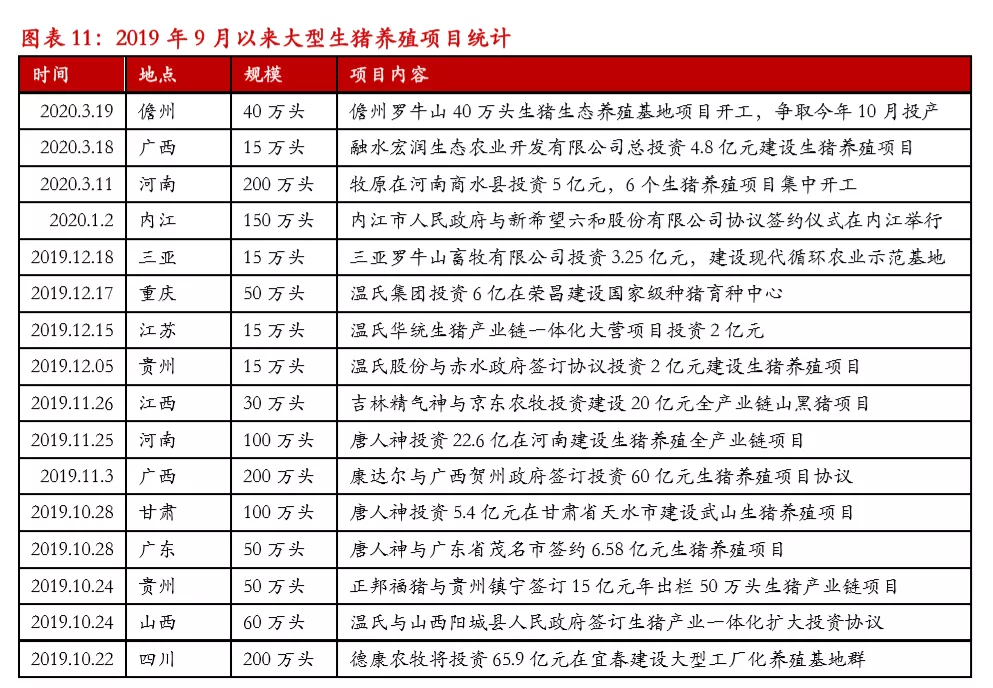 图表 11：2019 年 9 月以来大型生猪养殖项目统计

| 时间 | 地点 | 规模 | 项目内容 |
|---|---|---|---|
| 2020.3.19 | 儋州 | 40 万头 | 儋州罗牛山 40 万头生猪生态养殖基地项目开工，争取今年 10 月投产 |
| 2020.3.18 | 广西 | 15 万头 | 融水宏润生态农业开发有限公司总投资 4.8 亿元建设生猪养殖项目 |
| 2020.3.11 | 河南 | 200 万头 | 牧原在河南商水县投资 5 亿元，6 个生猪养殖项目集中开工 |
| 2020.1.2 | 内江 | 150 万头 | 内江市人民政府与新希望六和股份有限公司协议签约仪式在内江举行 |
| 2019.12.18 | 三亚 | 15 万头 | 三亚罗牛山畜牧有限公司投资 3.25 亿元，建设现代循环农业示范基地 |
| 2019.12.17 | 重庆 | 50 万头 | 温氏集团投资 6 亿在荣昌建设国家级种猪育种中心 |
| 2019.12.15 | 江苏 | 15 万头 | 温氏华统生猪产业链一体化大营项目投资 2 亿元 |
| 2019.12.05 | 贵州 | 15 万头 | 温氏股份与赤水政府签订协议投资 2 亿元建设生猪养殖项目 |
| 2019.11.26 | 江西 | 30 万头 | 吉林精气神与京东农牧投资建设 20 亿元全产业链山黑猪项目 |
| 2019.11.25 | 河南 | 100 万头 | 唐人神投资 22.6 亿在河南建设生猪养殖全产业链项目 |
| 2019.11.3 | 广西 | 200 万头 | 康达尔与广西贺州政府签订投资 60 亿元生猪养殖项目协议 |
| 2019.10.28 | 甘肃 | 100 万头 | 唐人神投资 5.4 亿元在甘肃省天水市建设武山生猪养殖项目 |
| 2019.10.28 | 广东 | 50 万头 | 唐人神与广东省茂名市签约 6.58 亿元生猪养殖项目 |
| 2019.10.24 | 贵州 | 50 万头 | 正邦福猪与贵州镇宁签订 15 亿元年出栏 50 万头生猪产业链项目 |
| 2019.10.24 | 山西 | 60 万头 | 温氏与山西阳城县人民政府签订生猪产业一体化扩大投资协议 |
| 2019.10.22 | 四川 | 200 万头 | 德康农牧将投资 65.9 亿元在宜春建设大型工厂化养殖基地群 |